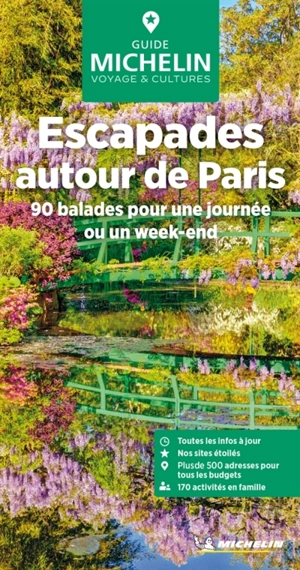 GUIDE
MICHELIN
VOYAGE & CULTURES

Escapades autour de Paris

90 balades pour une journée ou un week-end

Toutes les infos à jour
Nos sites étoilés
Plusde 500 adresses pour tous les budgets
170 activités en famille

MICHELIN